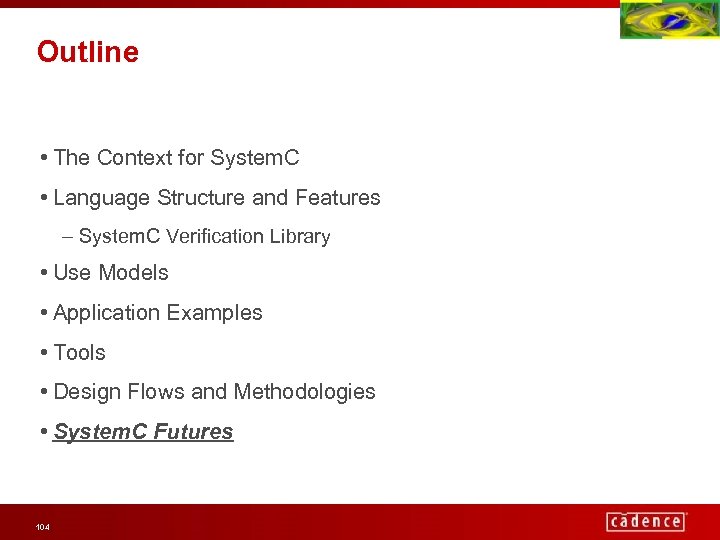 Outline

• The Context for SystemC
• Language Structure and Features
– SystemC Verification Library
• Use Models
• Application Examples
• Tools
• Design Flows and Methodologies
• SystemC Futures

104

cadence